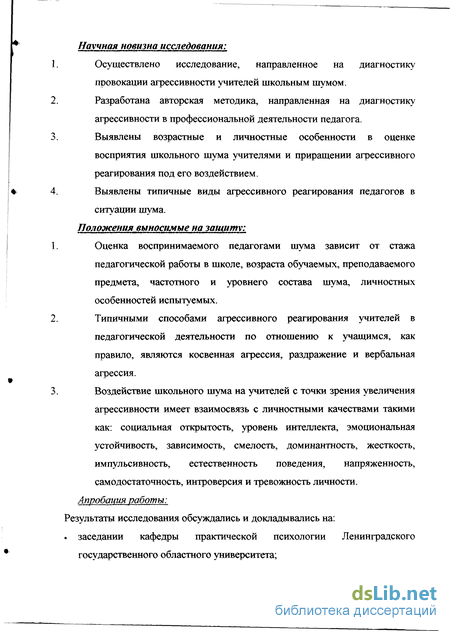 Научная новизна исследования:

1. Осуществлено исследование, направленное на диагностику провокации агрессивности учителей школьным шумом.

2. Разработана авторская методика, направленная на диагностику агрессивности в профессиональной деятельности педагога.

3. Выявлены возрастные и личностные особенности в оценке восприятия школьного шума учителями и приращении агрессивного реагирования под его воздействием.

4. Выявлены типичные виды агрессивного реагирования педагогов в ситуации шума.

Положения выносимые на защиту:

1. Оценка воспринимаемого педагогами шума зависит от стажа педагогической работы в школе, возраста обучаемых, преподаваемого предмета, частотного и уровнего состава шума, личностных особенностей испытуемых.

2. Типичными способами агрессивного реагирования учителей в педагогической деятельности по отношению к учащимся, как правило, являются косвенная агрессия, раздражение и вербальная агрессия.

3. Воздействие школьного шума на учителей с точки зрения увеличения агрессивности имеет взаимосвязь с личностными качествами такими как: социальная открытость, уровень интеллекта, эмоциональная устойчивость, зависимость, смелость, доминантность, жесткость, импульсивность, естественность поведения, напряженность, самодостаточность, интроверсия и тревожность личности.

Апробация работы:

Результаты исследования обсуждались и докладывались на:

• заседании кафедры практической психологии Ленинградского государственного областного университета;

dsLib.net
библиотека диссертаций